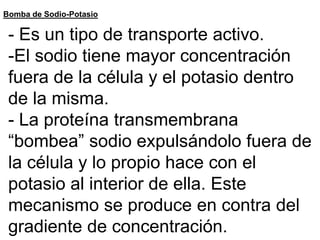 Bomba de Sodio-Potasio

- Es un tipo de transporte activo.
-El sodio tiene mayor concentración fuera de la célula y el potasio dentro de la misma.
- La proteína transmembrana “bombea” sodio expulsándolo fuera de la célula y lo propio hace con el potasio al interior de ella. Este mecanismo se produce en contra del gradiente de concentración.